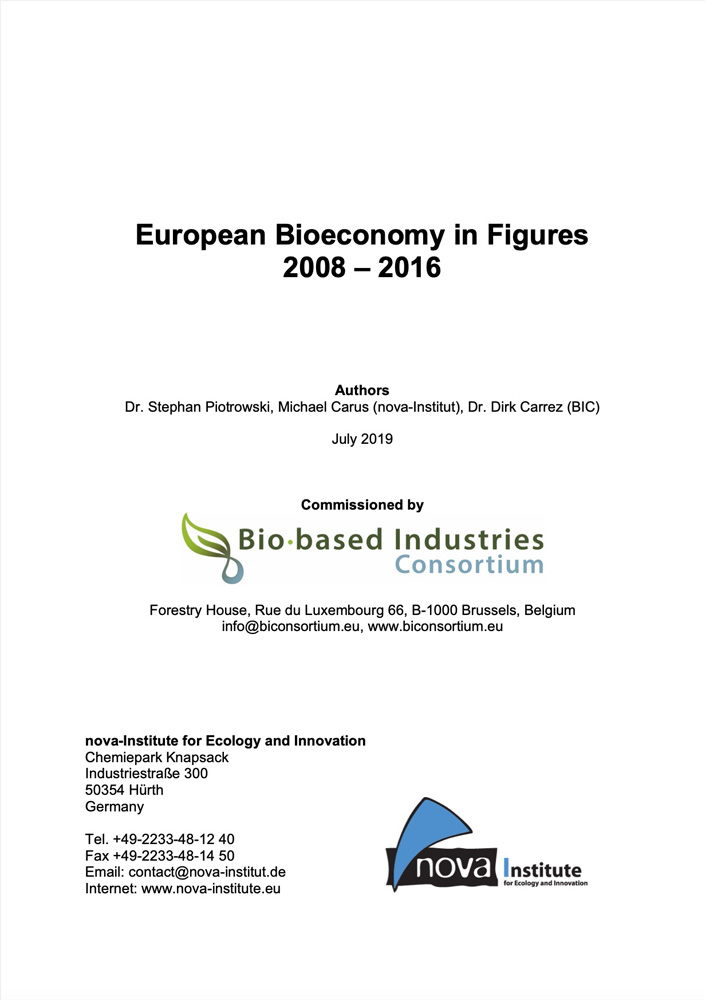 European Bioeconomy in Figures
2008 – 2016

Authors
Dr. Stephan Piotrowski, Michael Carus (nova-Institut), Dr. Dirk Carrez (BIC)

July 2019

Commissioned by

Bio·based Industries
Consortium

Forestry House, Rue du Luxembourg 66, B-1000 Brussels, Belgium
info@biconsortium.eu, www.biconsortium.eu

nova-Institute for Ecology and Innovation
Chemiepark Knapsack
Industriestraße 300
50354 Hürth
Germany

Tel. +49-2233-48-12 40
Fax +49-2233-48-14 50
Email: contact@nova-institut.de
Internet: www.nova-institute.eu

nova Institute
for Ecology and Innovation